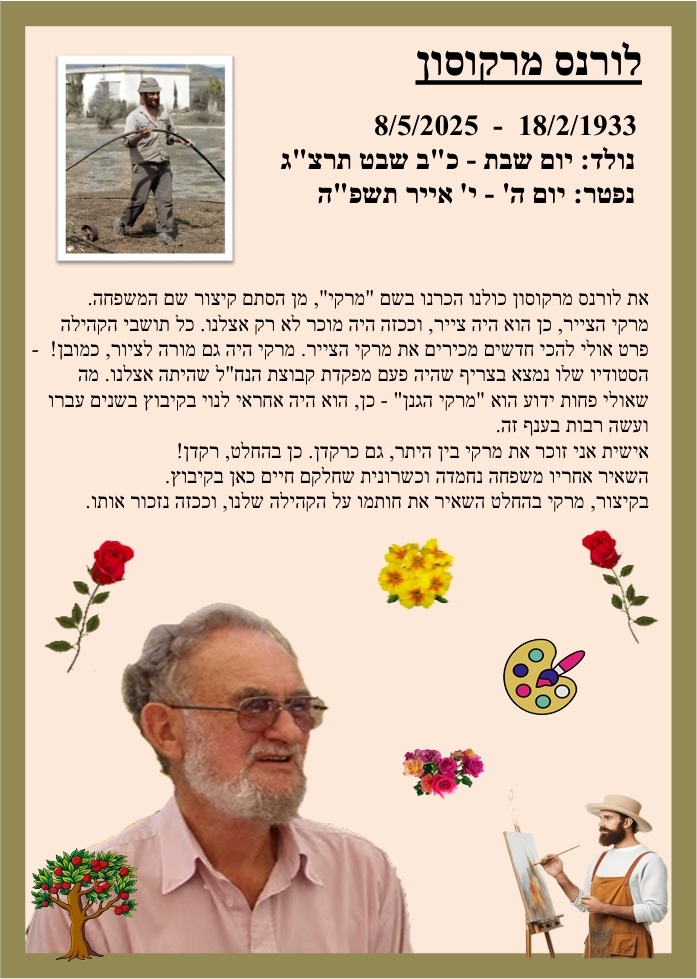 לורנס מרקוסון

8/5/2025 - 18/2/1933
נולד: יום שבת - כ"ב שבט תרצ"ג
נפטר: יום ה' - י' אייר תשפ"ה

את לורנס מרקוסון כולנו הכרנו בשם "מרקי", מן הסתם קיצור שם המשפחה. מרקי הצייר, כן הוא היה צייר, וככזה היה מוכר לא רק אצלנו. כל תושבי הקהילה פרט אולי להכי חדשים מכירים את מרקי הצייר. מרקי היה גם מורה לציור, כמובן! - הסטודיו שלו נמצא בצריף שהיה פעם מפקדת קבוצת הנח"ל שהיתה אצלנו. מה שאולי פחות ידוע הוא "מרקי הגנן" - כן, הוא היה אחראי לנוי בקיבוץ בשנים עברו ועשה רבות בענף זה.
אישית אני זוכר את מרקי בין היתר, גם כרקדן. כן בהחלט, רקדן!
השאיר אחריו משפחה נחמדה וכשרונית שחלקם חיים כאן בקיבוץ.
בקיצור, מרקי בהחלט השאיר את חותמו על הקהילה שלנו, וככזה נזכור אותו.